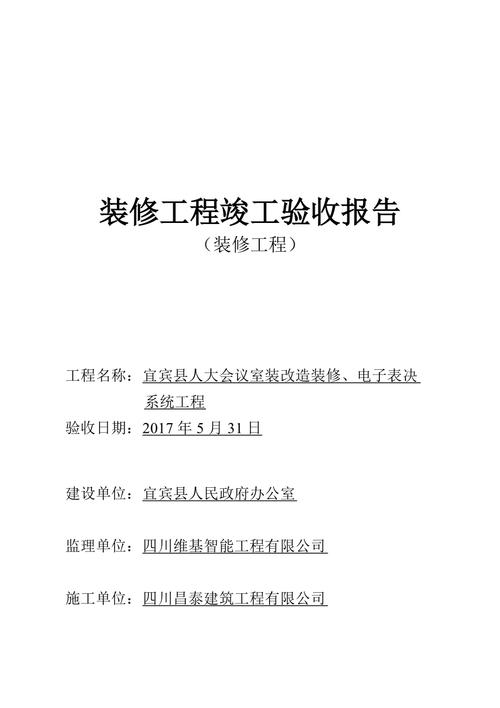 装修工程竣工验收报告
（装修工程）

工程名称：宜宾县人大会议室装改造装修、电子表决系统工程
验收日期：2017 年 5 月 31 日

建设单位：宜宾县人民政府办公室

监理单位：四川维基智能工程有限公司

施工单位：四川昌泰建筑工程有限公司